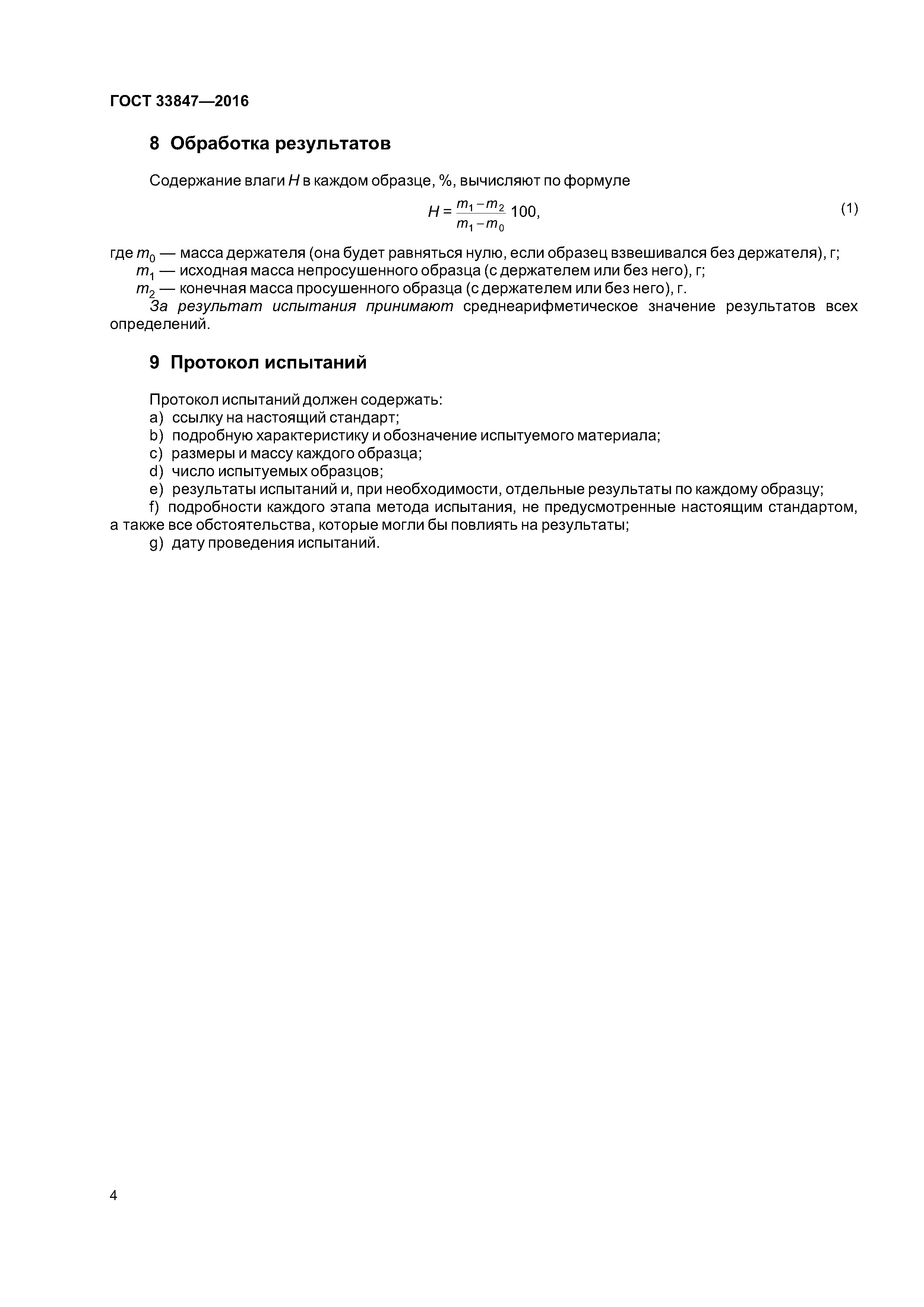 ГОСТ 33847—2016

8 Обработка результатов

Содержание влаги $H$ в каждом образце, %, вычисляют по формуле

$H = \frac{m_1 - m_2}{m_1 - m_0} 100,$ (1)

где $m_0$ — масса держателя (она будет равняться нулю, если образец взвешивался без держателя), г;
$m_1$ — исходная масса непросушенного образца (с держателем или без него), г;
$m_2$ — конечная масса просушенного образца (с держателем или без него), г.
За результат испытания принимают среднеарифметическое значение результатов всех определений.

9 Протокол испытаний

Протокол испытаний должен содержать:
a) ссылку на настоящий стандарт;
b) подробную характеристику и обозначение испытуемого материала;
c) размеры и массу каждого образца;
d) число испытуемых образцов;
e) результаты испытаний и, при необходимости, отдельные результаты по каждому образцу;
f) подробности каждого этапа метода испытания, не предусмотренные настоящим стандартом, а также все обстоятельства, которые могли бы повлиять на результаты;
g) дату проведения испытаний.

4